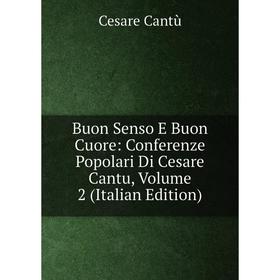 Cesare Cantù

Buon Senso E Buon Cuore: Conferenze Popolari Di Cesare Cantu, Volume 2 (Italian Edition)